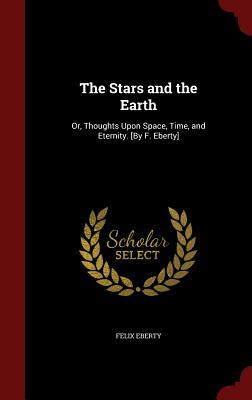 The Stars and the Earth

Or, Thoughts Upon Space, Time, and Eternity. [By F. Eberty]

Scholar SELECT

FELIX EBERTY